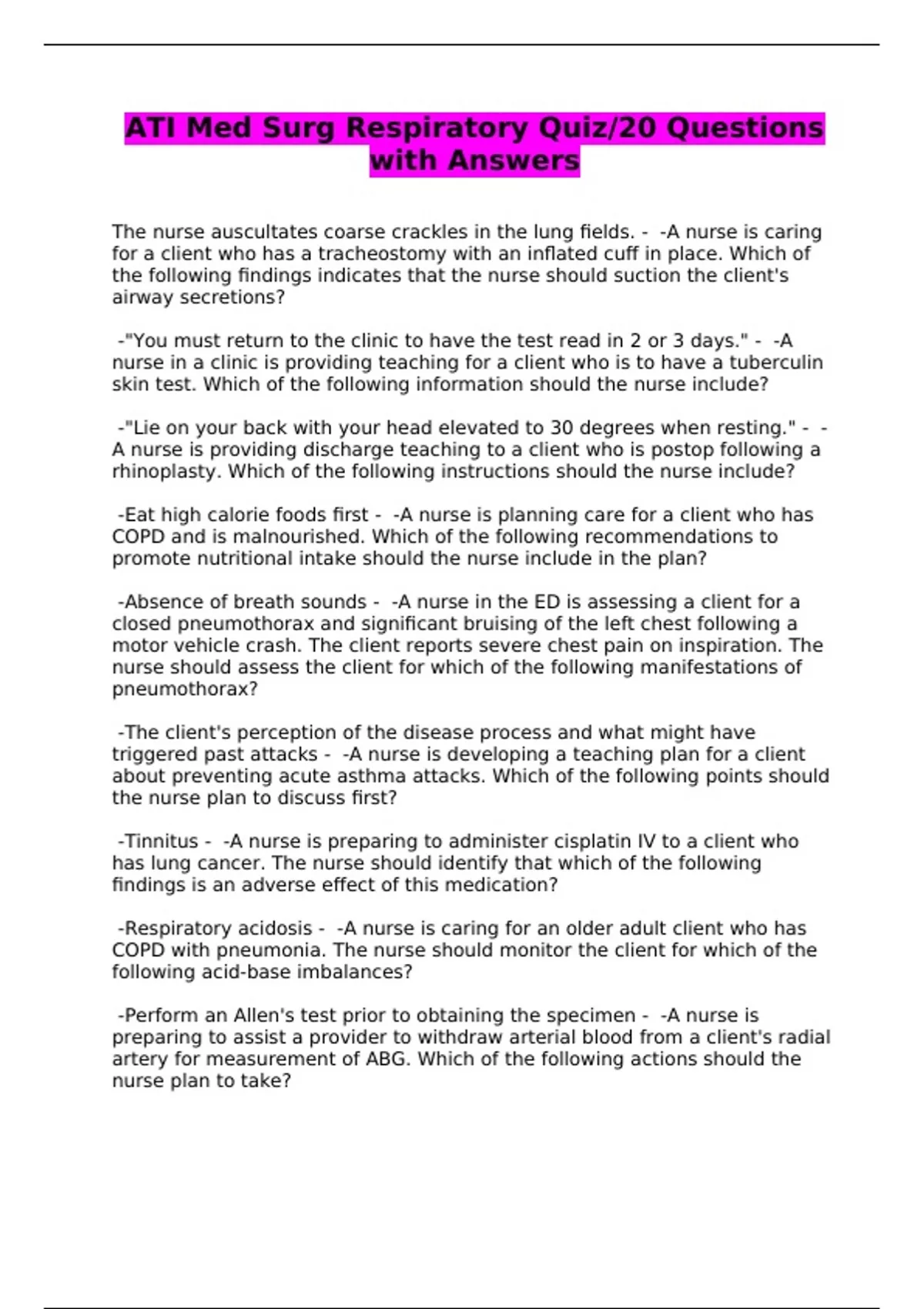 ATI Med Surg Respiratory Quiz/20 Questions with Answers

The nurse auscultates coarse crackles in the lung fields. - -A nurse is caring for a client who has a tracheostomy with an inflated cuff in place. Which of the following findings indicates that the nurse should suction the client's airway secretions?

-"You must return to the clinic to have the test read in 2 or 3 days." - -A nurse in a clinic is providing teaching for a client who is to have a tuberculin skin test. Which of the following information should the nurse include?

-"Lie on your back with your head elevated to 30 degrees when resting." - -A nurse is providing discharge teaching to a client who is postop following a rhinoplasty. Which of the following instructions should the nurse include?

-Eat high calorie foods first - -A nurse is planning care for a client who has COPD and is malnourished. Which of the following recommendations to promote nutritional intake should the nurse include in the plan?

-Absence of breath sounds - -A nurse in the ED is assessing a client for a closed pneumothorax and significant bruising of the left chest following a motor vehicle crash. The client reports severe chest pain on inspiration. The nurse should assess the client for which of the following manifestations of pneumothorax?

-The client's perception of the disease process and what might have triggered past attacks - -A nurse is developing a teaching plan for a client about preventing acute asthma attacks. Which of the following points should the nurse plan to discuss first?

-Tinnitus - -A nurse is preparing to administer cisplatin IV to a client who has lung cancer. The nurse should identify that which of the following findings is an adverse effect of this medication?

-Respiratory acidosis - -A nurse is caring for an older adult client who has COPD with pneumonia. The nurse should monitor the client for which of the following acid-base imbalances?

-Perform an Allen's test prior to obtaining the specimen - -A nurse is preparing to assist a provider to withdraw arterial blood from a client's radial artery for measurement of ABG. Which of the following actions should the nurse plan to take?